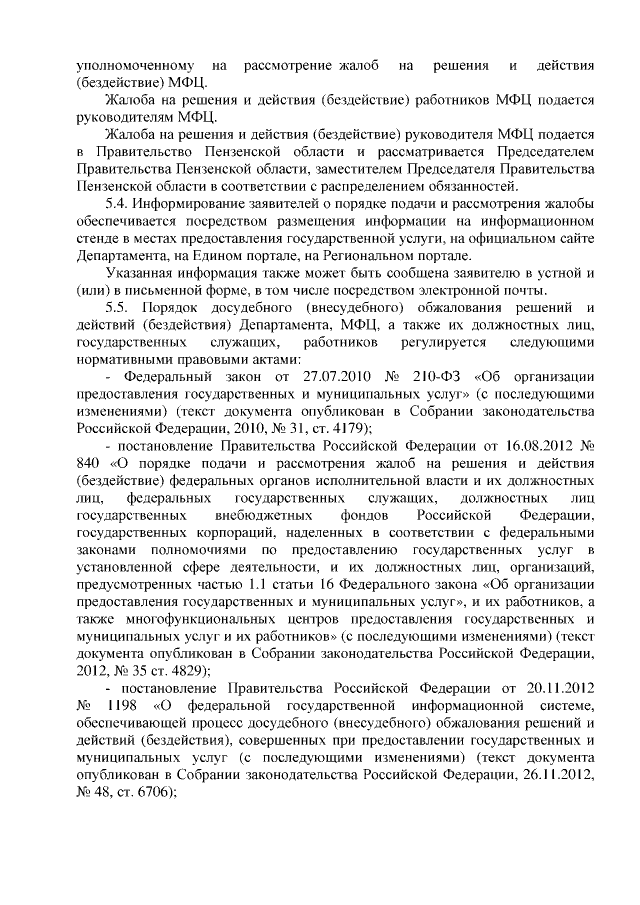 уполномоченному на рассмотрение жалоб на решения и действия (бездействие) МФЦ.

Жалоба на решения и действия (бездействие) работников МФЦ подается руководителям МФЦ.

Жалоба на решения и действия (бездействие) руководителя МФЦ подается в Правительство Пензенской области и рассматривается Председателем Правительства Пензенской области, заместителем Председателя Правительства Пензенской области в соответствии с распределением обязанностей.

5.4. Информирование заявителей о порядке подачи и рассмотрения жалобы обеспечивается посредством размещения информации на информационном стенде в местах предоставления государственной услуги, на официальном сайте Департамента, на Едином портале, на Региональном портале.

Указанная информация также может быть сообщена заявителю в устной и (или) в письменной форме, в том числе посредством электронной почты.

5.5. Порядок досудебного (внесудебного) обжалования решений и действий (бездействия) Департамента, МФЦ, а также их должностных лиц, государственных служащих, работников регулируется следующими нормативными правовыми актами:

- Федеральный закон от 27.07.2010 № 210-ФЗ «Об организации предоставления государственных и муниципальных услуг» (с последующими изменениями) (текст документа опубликован в Собрании законодательства Российской Федерации, 2010, № 31, ст. 4179);

- постановление Правительства Российской Федерации от 16.08.2012 № 840 «О порядке подачи и рассмотрения жалоб на решения и действия (бездействие) федеральных органов исполнительной власти и их должностных лиц, федеральных государственных служащих, должностных лиц государственных внебюджетных фондов Российской Федерации, государственных корпораций, наделенных в соответствии с федеральными законами полномочиями по предоставлению государственных услуг в установленной сфере деятельности, и их должностных лиц, организаций, предусмотренных частью 1.1 статьи 16 Федерального закона «Об организации предоставления государственных и муниципальных услуг», и их работников, а также многофункциональных центров предоставления государственных и муниципальных услуг и их работников» (с последующими изменениями) (текст документа опубликован в Собрании законодательства Российской Федерации, 2012, № 35 ст. 4829);

- постановление Правительства Российской Федерации от 20.11.2012 № 1198 «О федеральной государственной информационной системе, обеспечивающей процесс досудебного (внесудебного) обжалования решений и действий (бездействия), совершенных при предоставлении государственных и муниципальных услуг (с последующими изменениями) (текст документа опубликован в Собрании законодательства Российской Федерации, 26.11.2012, № 48, ст. 6706);